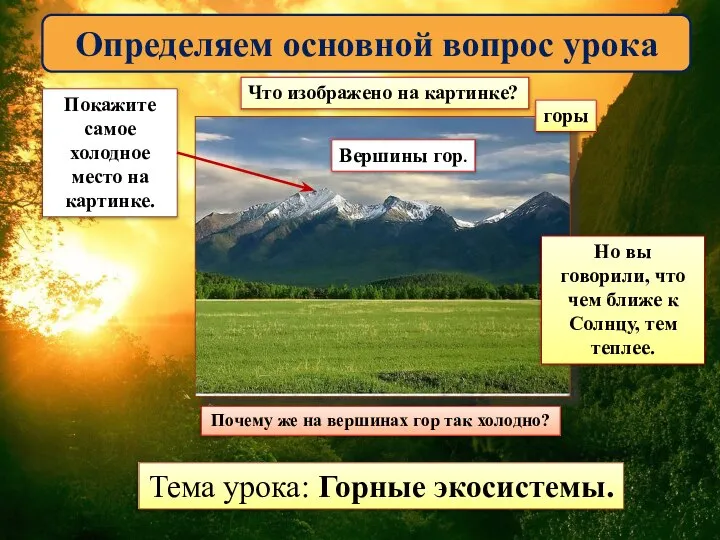 Определяем основной вопрос урока

Что изображено на картинке?

горы

Покажите самое холодное место на картинке.

Вершины гор.

Но вы говорили, что чем ближе к Солнцу, тем теплее.

Почему же на вершинах гор так холодно?

Тема урока: Горные экосистемы.